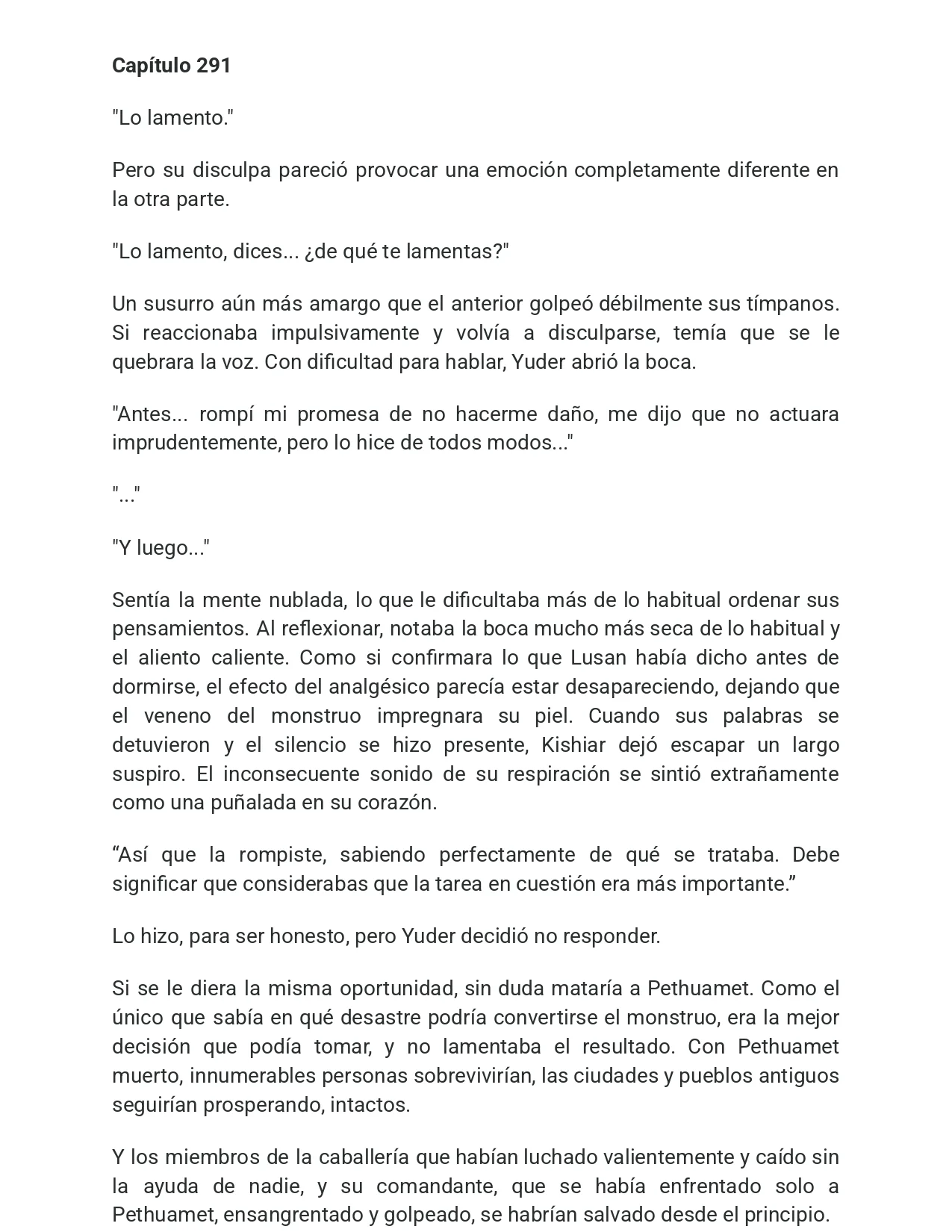 Capítulo 291

"Lo lamento."

Pero su disculpa pareció provocar una emoción completamente diferente en la otra parte.

"Lo lamento, dices... ¿de qué te lamentas?"

Un susurro aún más amargo que el anterior golpeó débilmente sus tímpanos. Si reaccionaba impulsivamente y volvía a disculparse, temía que se le quebrara la voz. Con dificultad para hablar, Yuder abrió la boca.

"Antes... rompí mi promesa de no hacerme daño, me dijo que no actuara imprudentemente, pero lo hice de todos modos..."

"..."

"Y luego..."

Sentía la mente nublada, lo que le dificultaba más de lo habitual ordenar sus pensamientos. Al reflexionar, notaba la boca mucho más seca de lo habitual y el aliento caliente. Como si confirmara lo que Lusan había dicho antes de dormirse, el efecto del analgésico parecía estar desapareciendo, dejando que el veneno del monstruo impregnara su piel. Cuando sus palabras se detuvieron y el silencio se hizo presente, Kishiar dejó escapar un largo suspiro. El inconsecuente sonido de su respiración se sintió extrañamente como una puñalada en su corazón.

“Así que la rompiste, sabiendo perfectamente de qué se trataba. Debe significar que considerabas que la tarea en cuestión era más importante.”

Lo hizo, para ser honesto, pero Yuder decidió no responder.

Si se le diera la misma oportunidad, sin duda mataría a Pethuamet. Como el único que sabía en qué desastre podría convertirse el monstruo, era la mejor decisión que podía tomar, y no lamentaba el resultado. Con Pethuamet muerto, innumerables personas sobrevivirían, las ciudades y pueblos antiguos seguirían prosperando, intactos.

Y los miembros de la caballería que habían luchado valientemente y caído sin la ayuda de nadie, y su comandante, que se había enfrentado solo a Pethuamet, ensangrentado y golpeado, se habrían salvado desde el principio.